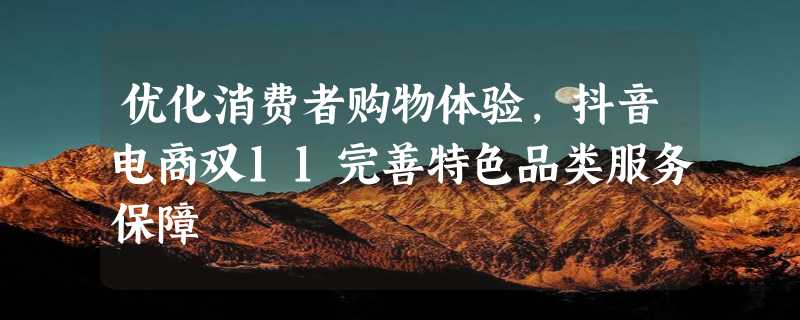 优化消费者购物体验，抖音电商双11完善特色品类服务保障